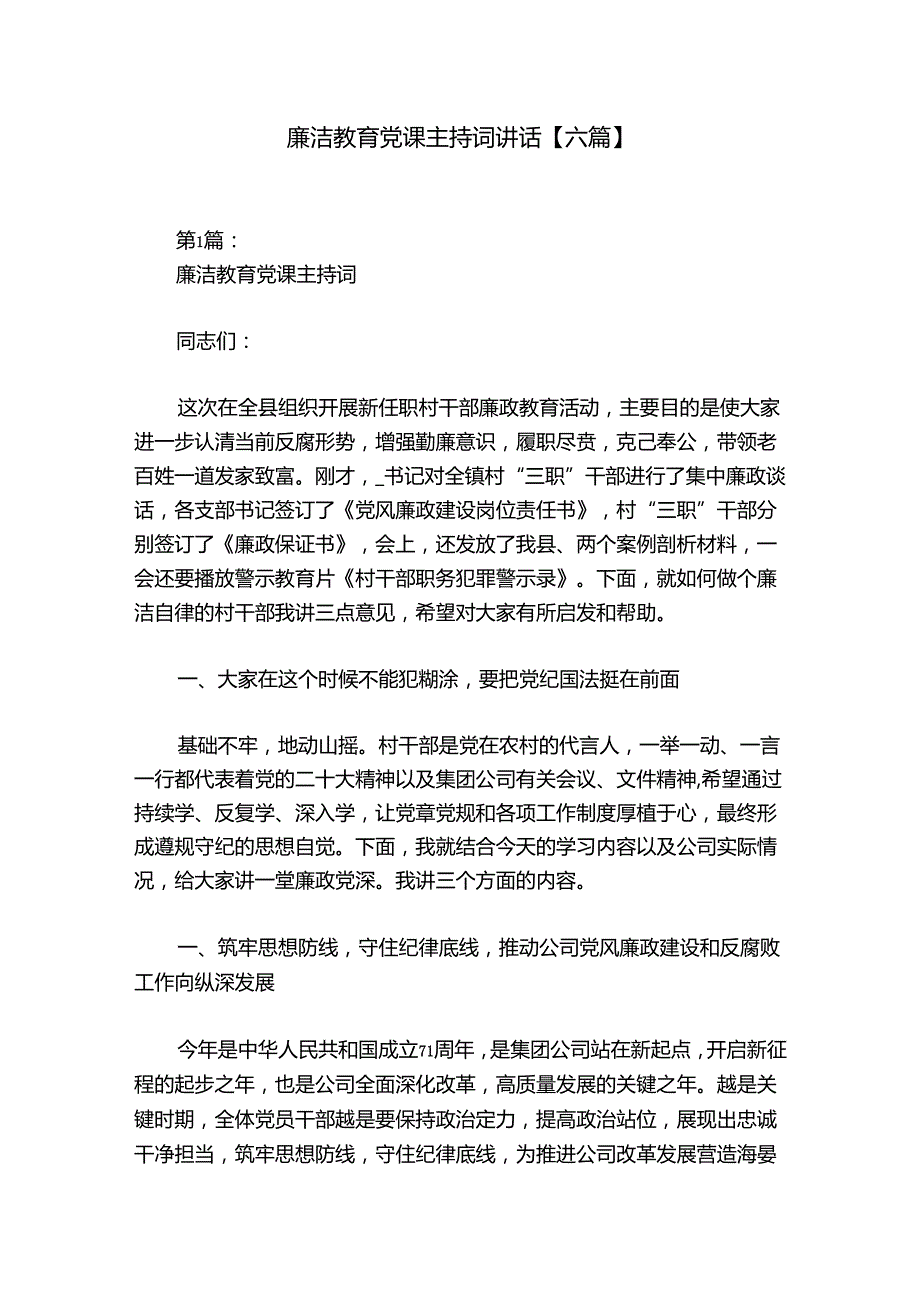 廉洁教育党课主持词讲话【六篇】

第1篇：
廉洁教育党课主持词

同志们：

这次在全县组织开展新任职村干部廉政教育活动，主要目的是使大家进一步认清当前反腐形势，增强勤廉意识，履职尽责，克己奉公，带领老百姓一道发家致富。刚才，_书记对全镇村“三职”干部进行了集中廉政谈话，各支部书记签订了《党风廉政建设岗位责任书》，村“三职”干部分别签订了《廉政保证书》，会上，还发放了我县、两个案例剖析材料，一会还要播放警示教育片《村干部职务犯罪警示录》。下面，就如何做个廉洁自律的村干部我讲三点意见，希望对大家有所启发和帮助。

一、大家在这个时候不能犯糊涂，要把党纪国法挺在前面

基础不牢，地动山摇。村干部是党在农村的代言人，一举一动、一言一行都代表着党的二十大精神以及集团公司有关会议、文件精神,希望通过持续学、反复学、深入学，让党章党规和各项工作制度厚植于心，最终形成遵规守纪的思想自觉。下面，我就结合今天的学习内容以及公司实际情况，给大家讲一堂廉政党深。我讲三个方面的内容。

一、筑牢思想防线，守住纪律底线，推动公司党风廉政建设和反腐败工作向纵深发展

今年是中华人民共和国成立71周年，是集团公司站在新起点，开启新征程的起步之年，也是公司全面深化改革，高质量发展的关键之年。越是关键时期，全体党员干部越是要保持政治定力，提高政治站位，展现出忠诚干净担当，筑牢思想防线，守住纪律底线，为推进公司改革发展营造海晏